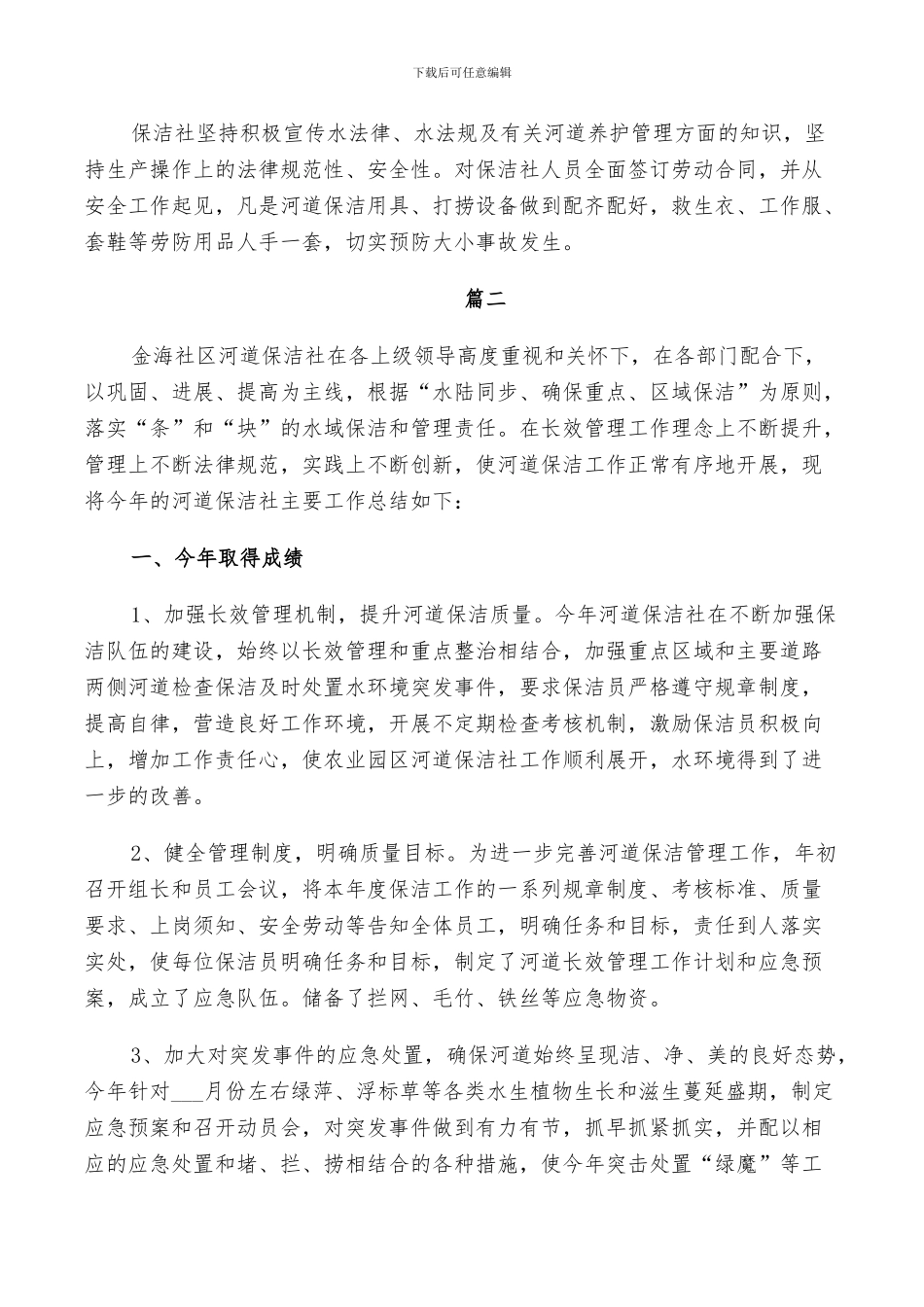 下载后可任意编辑

保洁社坚持积极宣传水法律、水法规及有关河道养护管理方面的知识，坚持生产操作上的法律规范性、安全性。对保洁社人员全面签订劳动合同，并从安全工作起见，凡是河道保洁用具、打捞设备做到配齐配好，救生衣、工作服、套鞋等劳防用品人手一套，切实预防大小事故发生。

篇二

金海社区河道保洁社在各上级领导高度重视和关怀下，在各部门配合下，以巩固、进展、提高为主线，根据“水陆同步、确保重点、区域保洁”为原则，落实“条”和“块”的水域保洁和管理责任。在长效管理工作理念上不断提升，管理上不断法律规范，实践上不断创新，使河道保洁工作正常有序地开展，现将今年的河道保洁社主要工作总结如下：

一、今年取得成绩

1、加强长效管理机制，提升河道保洁质量。今年河道保洁社在不断加强保洁队伍的建设，始终以长效管理和重点整治相结合，加强重点区域和主要道路两侧河道检查保洁及时处置水环境突发事件，要求保洁员严格遵守规章制度，提高自律，营造良好工作环境，开展不定期检查考核机制，激励保洁员积极向上，增加工作责任心，使农业园区河道保洁社工作顺利展开，水环境得到了进一步的改善。

2、健全管理制度，明确质量目标。为进一步完善河道保洁管理工作，年初召开组长和员工会议，将本年度保洁工作的一系列规章制度、考核标准、质量要求、上岗须知、安全劳动等告知全体员工，明确任务和目标，责任到人落实实处，使每位保洁员明确任务和目标，制定了河道长效管理工作计划和应急预案，成立了应急队伍。储备了拦网、毛竹、铁丝等应急物资。

3、加大对突发事件的应急处置，确保河道始终呈现洁、净、美的良好态势，今年针对___月份左右绿萍、浮标草等各类水生植物生长和滋生蔓延盛期，制定应急预案和召开动员会，对突发事件做到有力有节，抓早抓紧抓实，并配以相应的应急处置和堵、拦、捞相结合的各种措施，使今年突击处置“绿魔”等工